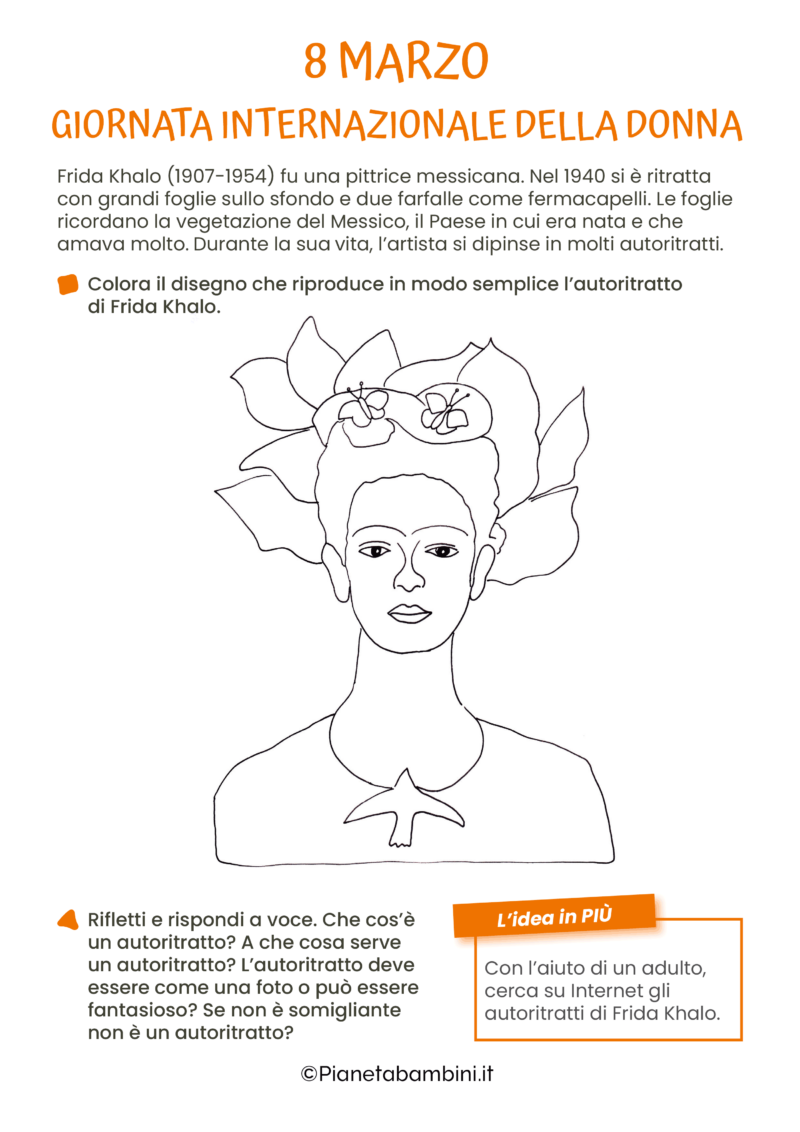 8 MARZO

GIORNATA INTERNAZIONALE DELLA DONNA

Frida Khalo (1907-1954) fu una pittrice messicana. Nel 1940 si è ritratta con grandi foglie sullo sfondo e due farfalle come fermacapelli. Le foglie ricordano la vegetazione del Messico, il Paese in cui era nata e che amava molto. Durante la sua vita, l'artista si dipinse in molti autoritratti.

Colora il disegno che riproduce in modo semplice l'autoritratto di Frida Khalo.

Rifletti e rispondi a voce. Che cos'è un autoritratto? A che cosa serve un autoritratto? L'autoritratto deve essere come una foto o può essere fantasioso? Se non è somigliante non è un autoritratto?

L'idea in PIÙ

Con l'aiuto di un adulto, cerca su Internet gli autoritratti di Frida Khalo.

©Pianetabambini.it